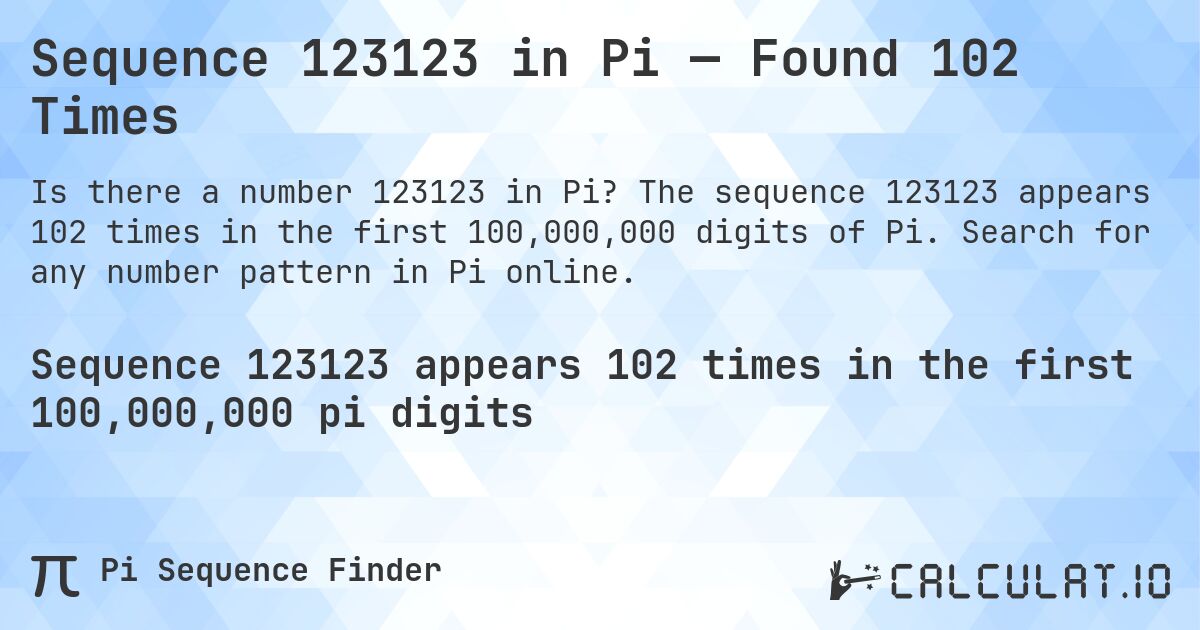 Sequence 123123 in Pi — Found 102 Times

Is there a number 123123 in Pi? The sequence 123123 appears 102 times in the first 100,000,000 digits of Pi. Search for any number pattern in Pi online.

Sequence 123123 appears 102 times in the first 100,000,000 pi digits

π Pi Sequence Finder

CALCULAT.IO